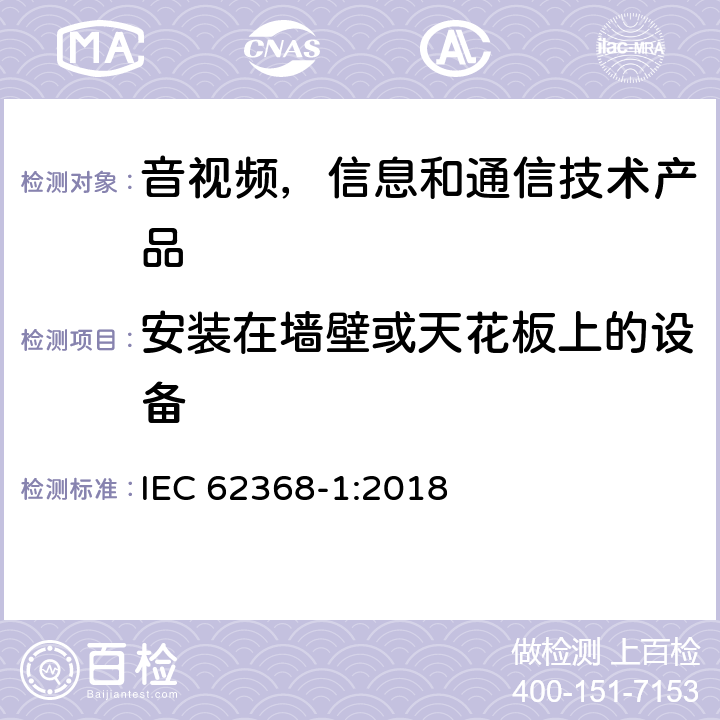 MA CNAS AC ilac-MRA

检测对象： 音视频，信息和通信技术产品

检测项目： 安装在墙壁或天花板上的设备

检测标准： IEC 62368-1:2018

百检
Baijiantest.com

做检测 上百检
400-151-7153